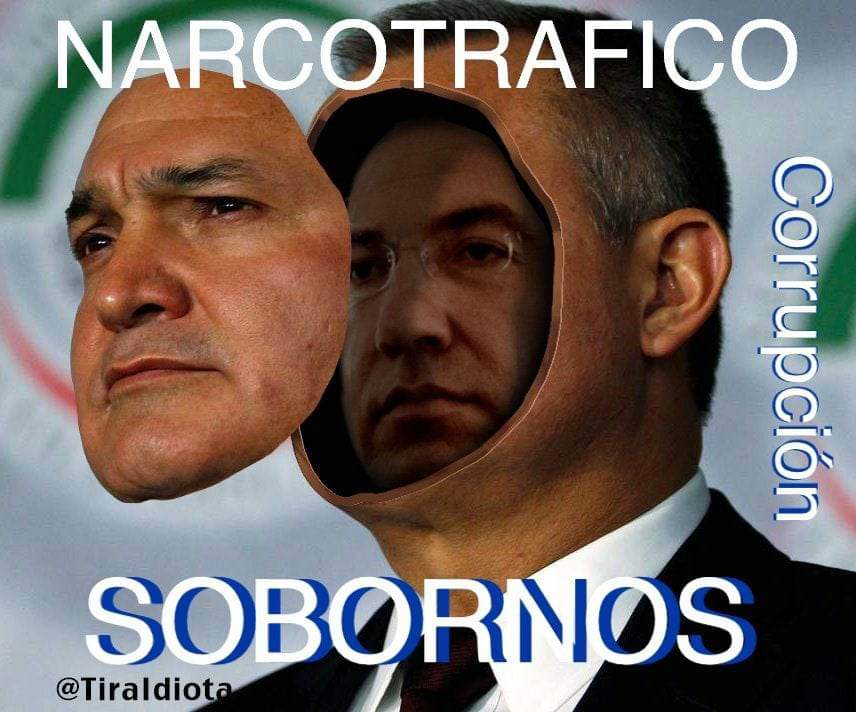 NARCOTRAFICO

Corrupción

SOBORNOS

@TiraIdiota